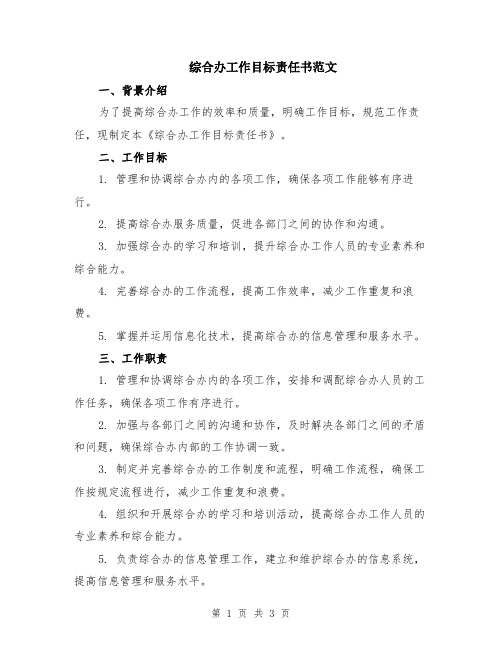 综合办工作目标责任书范文

一、背景介绍

为了提高综合办工作的效率和质量，明确工作目标，规范工作责任，现制定本《综合办工作目标责任书》。

二、工作目标

1. 管理和协调综合办内的各项工作，确保各项工作能够有序进行。

2. 提高综合办服务质量，促进各部门之间的协作和沟通。

3. 加强综合办的学习和培训，提升综合办工作人员的专业素养和综合能力。

4. 完善综合办的工作流程，提高工作效率，减少工作重复和浪费。

5. 掌握并运用信息化技术，提高综合办的信息管理和服务水平。

三、工作职责

1. 管理和协调综合办内的各项工作，安排和调配综合办人员的工作任务，确保各项工作有序进行。

2. 加强与各部门之间的沟通和协作，及时解决各部门之间的矛盾和问题，确保综合办内部的工作协调一致。

3. 制定并完善综合办的工作制度和流程，明确工作流程，确保工作按规定流程进行，减少工作重复和浪费。

4. 组织和开展综合办的学习和培训活动，提高综合办工作人员的专业素养和综合能力。

5. 负责综合办的信息管理工作，建立和维护综合办的信息系统，提高信息管理和服务水平。

第 1 页 共 3 页